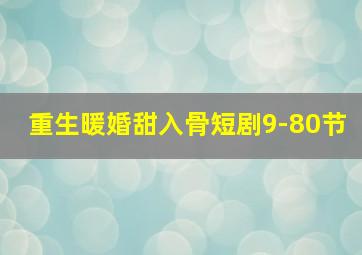 重生暖婚甜入骨短剧9-80节